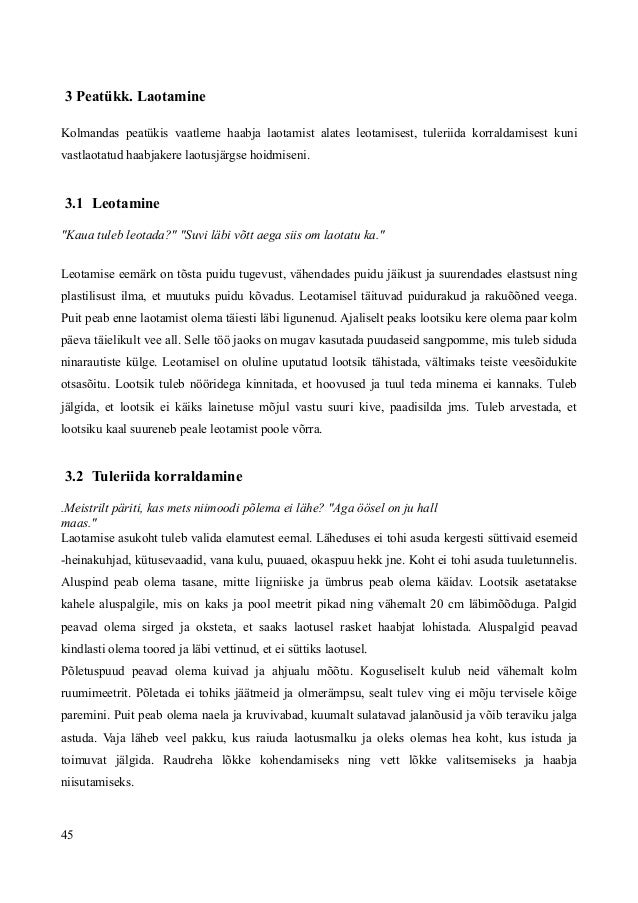 3 Peatükk. Laotamine

Kolmandas peatükis vaatleme haabja laotamist alates leotamisest, tuleriida korraldamisest kuni vastlaotatud haabjakere laotusjärgse hoidmiseni.

3.1 Leotamine

"Kaua tuleb leotada?" "Suvi läbi võtt aega siis om laotatu ka."

Leotamise eemärk on tõsta puidu tugevust, vähendades puidu jäikust ja suurendades elastsust ning plastilisust ilma, et muutuks puidu kõvadus. Leotamisel täituvad puidurakud ja rakuõõned veega. Puit peab enne laotamist olema täiesti läbi ligunenud. Ajaliselt peaks lootsiku kere olema paar kolm päeva täielikult vee all. Selle töö jaoks on mugav kasutada puudaseid sangpomme, mis tuleb siduda ninarautiste külge. Leotamisel on oluline uputatud lootsik tähistada, vältimaks teiste veesõidukite otsasõitu. Lootsik tuleb nööridega kinnitada, et hoovused ja tuul teda minema ei kannaks. Tuleb jälgida, et lootsik ei käiks lainetuse mõjul vastu suuri kive, paadisilda jms. Tuleb arvestada, et lootsiku kaal suureneb peale leotamist poole võrra.

3.2 Tuleriida korraldamine

.Meistrilt päriti, kas mets niimoodi põlema ei lähe? "Aga öösel on ju hall maas."

Laotamise asukoht tuleb valida elamutest eemal. Läheduses ei tohi asuda kergesti süttivaid esemeid -heinakuhjad, kütusevaadid, vana kulu, puuaed, okaspuu hekk jne. Koht ei tohi asuda tuuletunnelis. Aluspind peab olema tasane, mitte liigniiske ja ümbrus peab olema käidav. Lootsik asetatakse kahele aluspalgile, mis on kaks ja pool meetrit pikad ning vähemalt 20 cm läbimõõduga. Palgid peavad olema sirged ja oksteta, et saaks laotusel rasket haabjat lohistada. Aluspalgid peavad kindlasti olema toored ja läbi vettinud, et ei süttiks laotusel.
Põletuspuud peavad olema kuivad ja ahjualu mõõtu. Koguseliselt kulub neid vähemalt kolm ruumimeetrit. Põletada ei tohiks jäätmeid ja olmerämpsu, sealt tulev ving ei mõju tervisele kõige paremini. Puit peab olema naela ja kruvivabad, kuumalt sulatavad jalanõusid ja võib teraviku jalga astuda. Vaja läheb veel pakku, kus raiuda laotusmalku ja oleks olemas hea koht, kus istuda ja toimuvat jälgida. Raudreha lõkke kohendamiseks ning vett lõkke valitsemiseks ja haabja niisutamiseks.

45